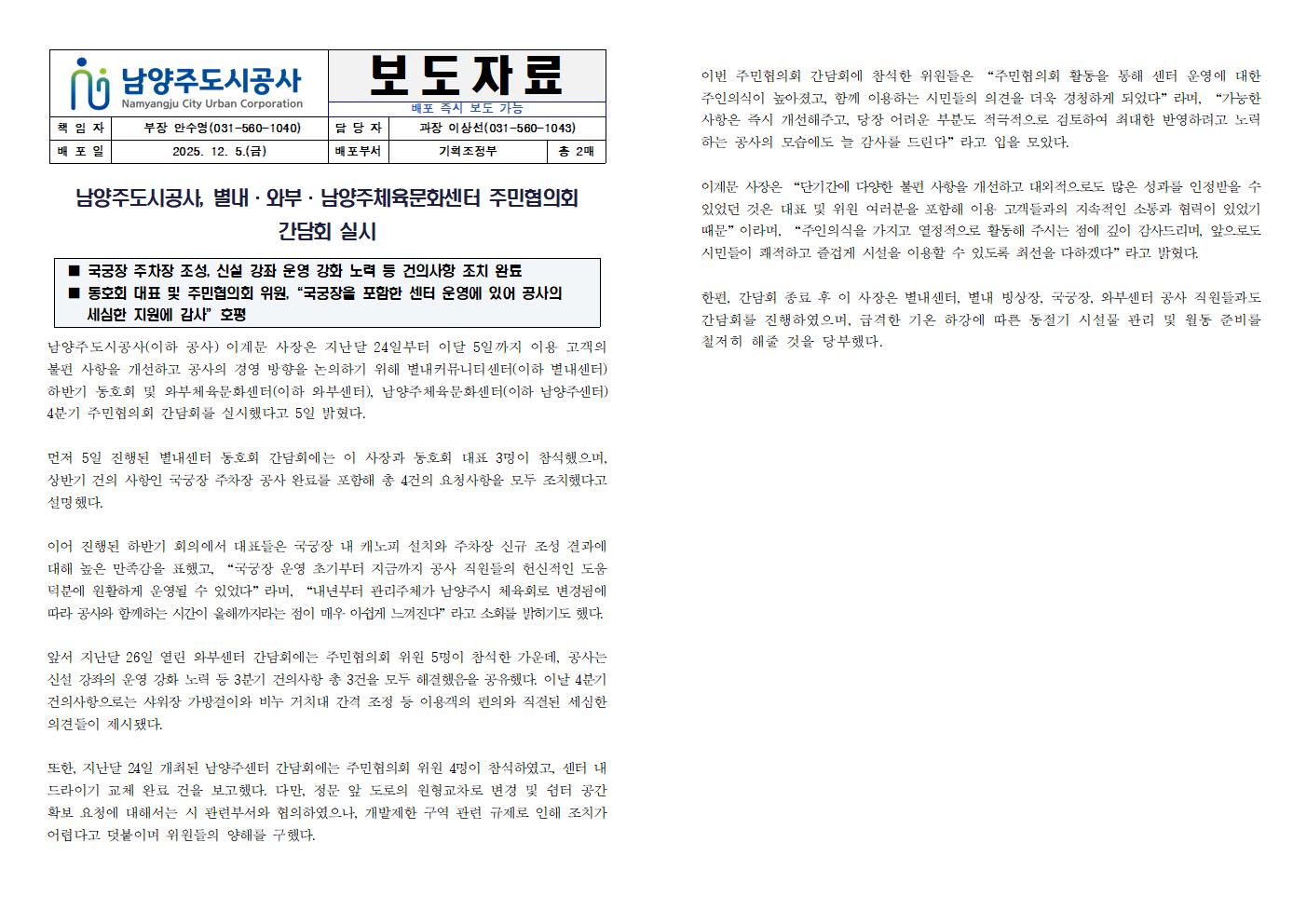 남양주도시공사
Namyangju City Urban Corporation

보도자료
배포 즉시 보도 가능

책 임 자 부장 안수영(031-560-1040) 담 당 자 과장 이상선(031-560-1043)
배 포 일 2025. 12. 5.(금) 배포부서 기획조정부 총 2매

남양주도시공사, 별내 · 와부 · 남양주체육문화센터 주민협의회 간담회 실시

■ 국궁장 주차장 조성, 신설 강좌 운영 강화 노력 등 건의사항 조치 완료
■ 동호회 대표 및 주민협의회 위원, "국궁장을 포함한 센터 운영에 있어 공사의 세심한 지원에 감사" 호평

남양주도시공사(이하 공사) 이계문 사장은 지난달 24일부터 이달 5일까지 이용 고객의 불편 사항을 개선하고 공사의 경영 방향을 논의하기 위해 별내커뮤니티센터(이하 별내센터) 하반기 동호회 및 와부체육문화센터(이하 와부센터), 남양주체육문화센터(이하 남양주센터) 4분기 주민협의회 간담회를 실시했다고 5일 밝혔다.

먼저 5일 진행된 별내센터 동호회 간담회에는 이 사장과 동호회 대표 3명이 참석했으며, 상반기 건의 사항인 국궁장 주차장 공사 완료를 포함해 총 4건의 요청사항을 모두 조치했다고 설명했다.

이어 진행된 하반기 회의에서 대표들은 국궁장 내 캐노피 설치와 주차장 신규 조성 결과에 대해 높은 만족감을 표했고, "국궁장 운영 초기부터 지금까지 공사 직원들의 헌신적인 도움 덕분에 원활하게 운영될 수 있었다" 라며, "내년부터 관리주체가 남양주시 체육회로 변경됨에 따라 공사와 함께하는 시간이 올해까지라는 점이 매우 아쉽게 느껴진다" 라고 소회를 밝히기도 했다.

앞서 지난달 26일 열린 와부센터 간담회에는 주민협의회 위원 5명이 참석한 가운데, 공사는 신설 강좌의 운영 강화 노력 등 3분기 건의사항 총 3건을 모두 해결했음을 공유했다. 이날 4분기 건의사항으로는 샤워장 가방걸이와 비누 거치대 간격 조정 등 이용객의 편의와 직결된 세심한 의견들이 제시됐다.

또한, 지난달 24일 개최된 남양주센터 간담회에는 주민협의회 위원 4명이 참석하였고, 센터 내 드라이기 교체 완료 건을 보고했다. 다만, 정문 앞 도로의 원형교차로 변경 및 쉼터 공간 확보 요청에 대해서는 시 관련부서와 협의하였으나, 개발제한 구역 관련 규제로 인해 조치가 어렵다고 덧붙이며 위원들의 양해를 구했다.

이번 주민협의회 간담회에 참석한 위원들은 "주민협의회 활동을 통해 센터 운영에 대한 주인의식이 높아졌고, 함께 이용하는 시민들의 의견을 더욱 경청하게 되었다" 라며, "가능한 사항은 즉시 개선해주고, 당장 어려운 부분도 적극적으로 검토하여 최대한 반영하려고 노력하는 공사의 모습에도 늘 감사를 드린다" 라고 입을 모았다.

이계문 사장은 "단기간에 다양한 불편 사항을 개선하고 대외적으로도 많은 성과를 인정받을 수 있었던 것은 대표 및 위원 여러분을 포함해 이용 고객들과의 지속적인 소통과 협력이 있었기 때문" 이라며, "주인의식을 가지고 열정적으로 활동해 주시는 점에 깊이 감사드리며, 앞으로도 시민들이 쾌적하고 즐겁게 시설을 이용할 수 있도록 최선을 다하겠다" 라고 밝혔다.

한편, 간담회 종료 후 이 사장은 별내센터, 별내 빙상장, 국궁장, 와부센터 공사 직원들과도 간담회를 진행하였으며, 급격한 기온 하강에 따른 동절기 시설물 관리 및 월동 준비를 철저히 해줄 것을 당부했다.